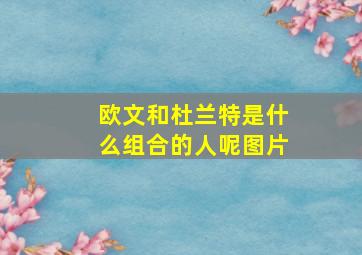 欧文和杜兰特是什么组合的人呢图片